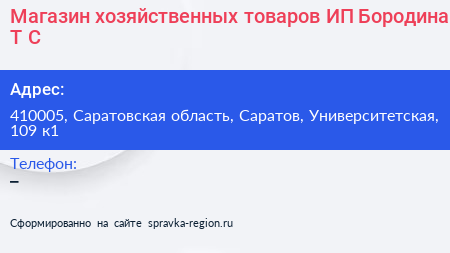 Магазин хозяйственных товаров ИП Бородина Т С

Адрес:

410005, Саратовская область, Саратов, Университетская, 109 к1

Телефон:

–

Сформированно на сайте spravka-region.ru